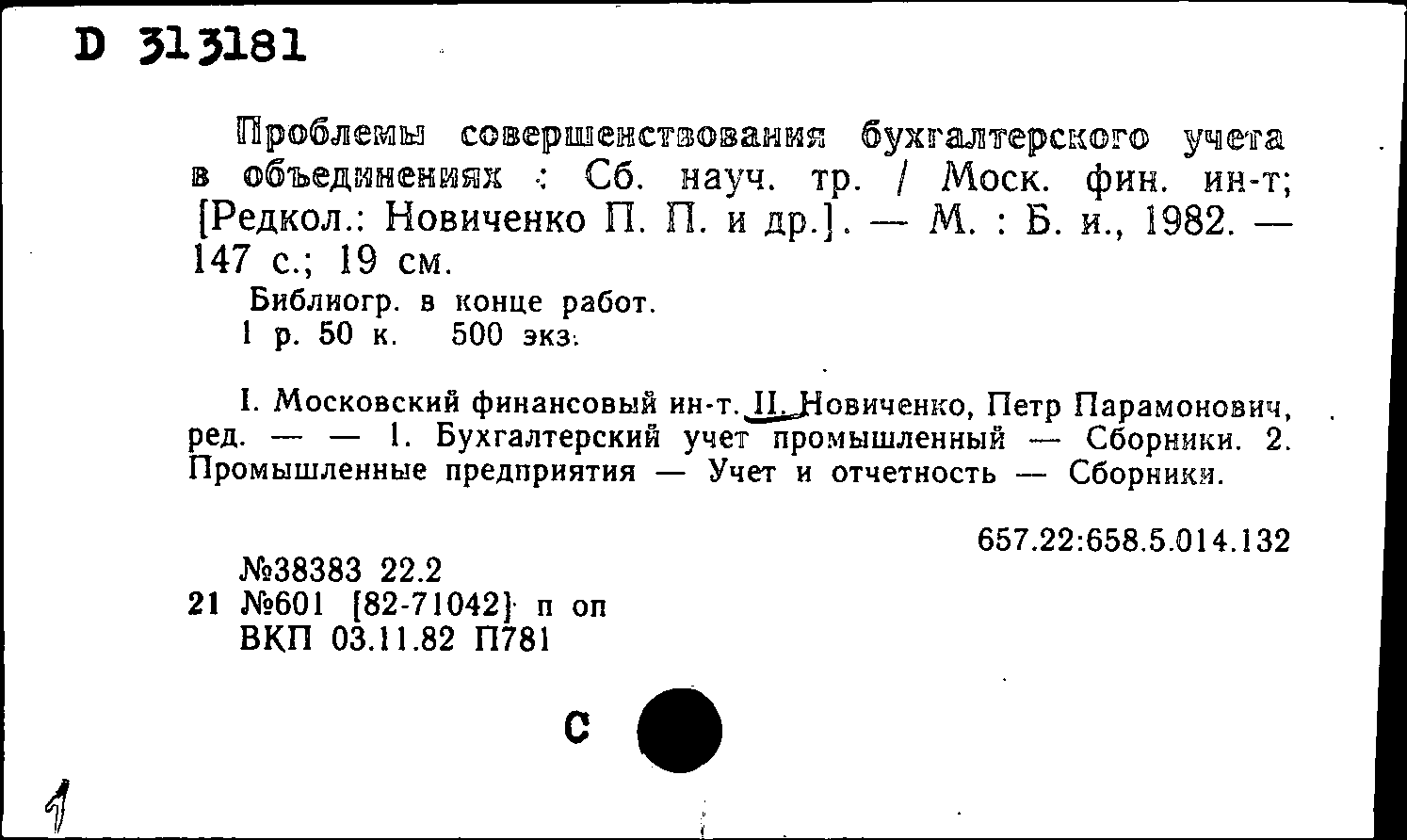 D 313181

Проблемы совершенствования бухгалтерского учета в объединениях : Сб. науч. тр. / Моск. фин. ин-т; [Редкол.: Новиченко П. П. и др.]. — М. : Б. и., 1982. — 147 с.; 19 см.

Библиогр. в конце работ.
1 р. 50 к. 500 экз.

I. Московский финансовый ин-т. II. Новиченко, Петр Парамонович, ред. — — 1. Бухгалтерский учет промышленный — Сборники. 2. Промышленные предприятия — Учет и отчетность — Сборники.

657.22:658.5.014.132

№38383 22.2
21 №601 [82-71042] п оп
ВКП 03.11.82 П781

С

1